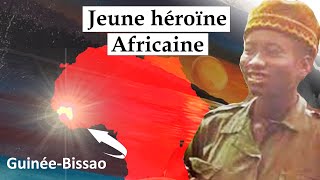 Jeune héroïne Africaine

Guinée-Bissao